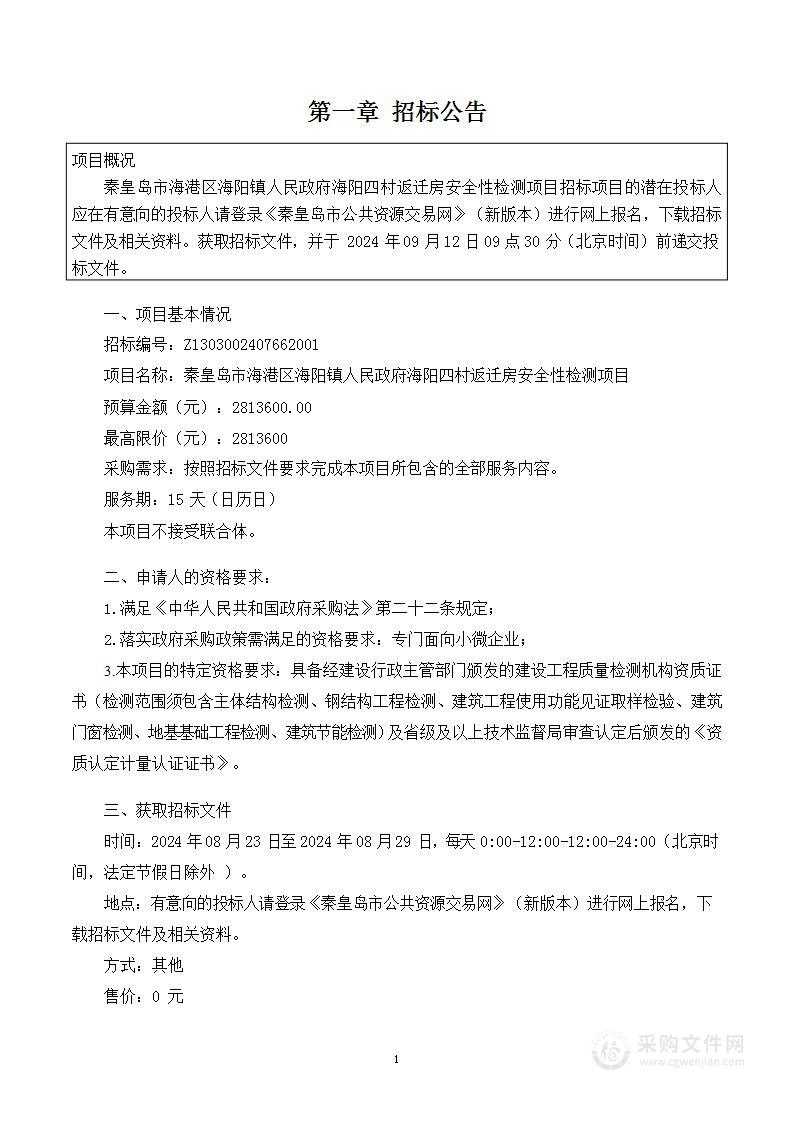 第一章 招标公告

项目概况

秦皇岛市海港区海阳镇人民政府海阳四村返迁房安全性检测项目招标项目的潜在投标人应在有意向的投标人请登录《秦皇岛市公共资源交易网》（新版本）进行网上报名，下载招标文件及相关资料。获取招标文件，并于 2024 年 09 月 12 日 09 点 30 分（北京时间）前递交投标文件。

一、项目基本情况

招标编号：Z1303002407662001

项目名称：秦皇岛市海港区海阳镇人民政府海阳四村返迁房安全性检测项目

预算金额（元）：2813600.00

最高限价（元）：2813600

采购需求：按照招标文件要求完成本项目所包含的全部服务内容。

服务期：15 天（日历日）

本项目不接受联合体。

二、申请人的资格要求：

1.满足《中华人民共和国政府采购法》第二十二条规定；

2.落实政府采购政策需满足的资格要求：专门面向小微企业；

3.本项目的特定资格要求：具备经建设行政主管部门颁发的建设工程质量检测机构资质证书（检测范围须包含主体结构检测、钢结构工程检测、建筑工程使用功能见证取样检验、建筑门窗检测、地基基础工程检测、建筑节能检测）及省级及以上技术监督局审查认定后颁发的《资质认定计量认证证书》。

三、获取招标文件

时间：2024 年 08 月 23 日至 2024 年 08 月 29 日，每天 0:00-12:00-12:00-24:00（北京时间，法定节假日除外 ）。

地点：有意向的投标人请登录《秦皇岛市公共资源交易网》（新版本）进行网上报名，下载招标文件及相关资料。

方式：其他

售价：0 元

1

采购文件网
www.cgwenjian.com